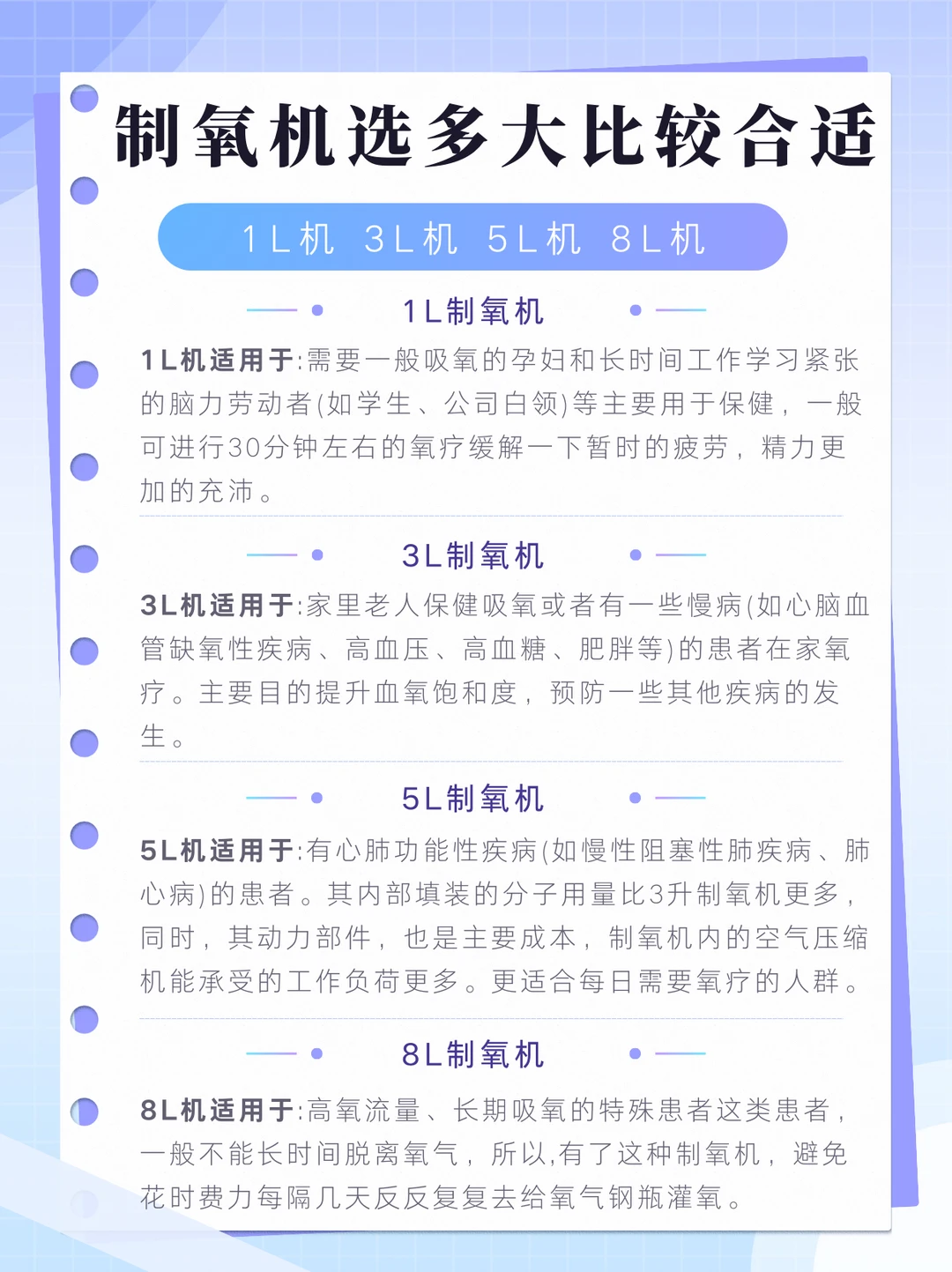 制氧机选多大比较合适

1L机 3L机 5L机 8L机

1L制氧机

1L机适用于:需要一般吸氧的孕妇和长时间工作学习紧张的脑力劳动者(如学生、公司白领)等主要用于保健，一般可进行30分钟左右的氧疗缓解一下暂时的疲劳，精力更加的充沛。

3L制氧机

3L机适用于:家里老人保健吸氧或者有一些慢病(如心脑血管缺氧性疾病、高血压、高血糖、肥胖等)的患者在家氧疗。主要目的提升血氧饱和度，预防一些其他疾病的发生。

5L制氧机

5L机适用于:有心肺功能性疾病(如慢性阻塞性肺疾病、肺心病)的患者。其内部填装的分子用量比3升制氧机更多，同时，其动力部件，也是主要成本，制氧机内的空气压缩机能承受的工作负荷更多。更适合每日需要氧疗的人群。

8L制氧机

8L机适用于:高氧流量、长期吸氧的特殊患者这类患者，一般不能长时间脱离氧气，所以,有了这种制氧机，避免花时费力每隔几天反反复复去给氧气钢瓶灌氧。